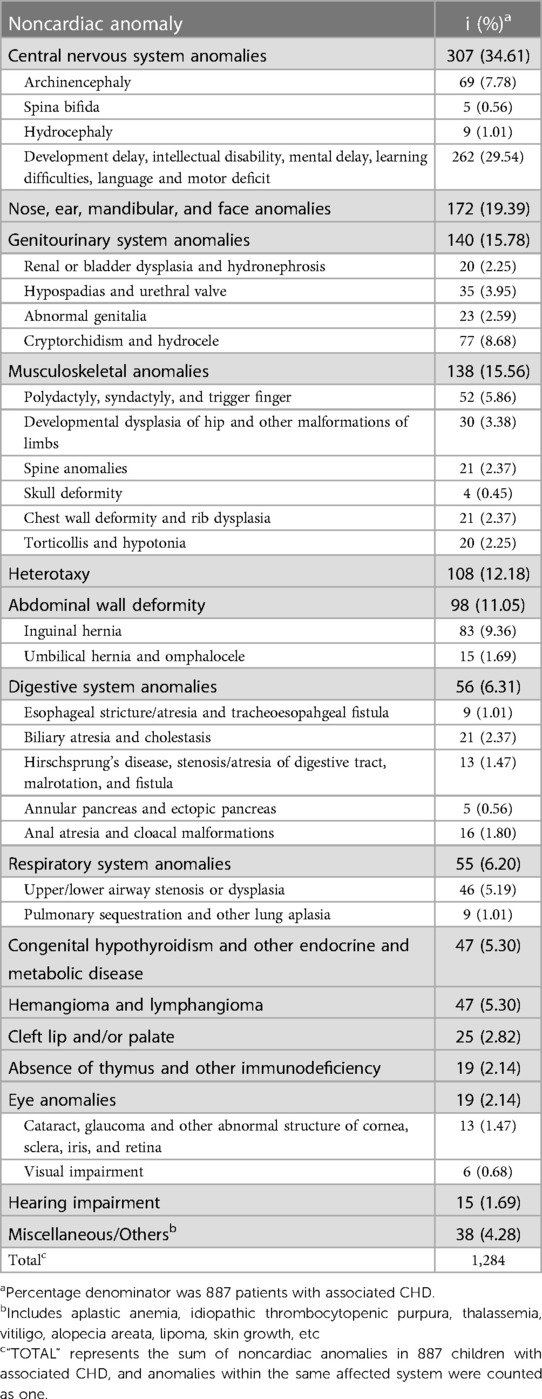 | Noncardiac anomaly | i (%)$^a$ |
|---|---|
| Central nervous system anomalies | 307 (34.61) |
| Archinencephaly | 69 (7.78) |
| Spina bifida | 5 (0.56) |
| Hydrocephaly | 9 (1.01) |
| Development delay, intellectual disability, mental delay, learning difficulties, language and motor deficit | 262 (29.54) |
| Nose, ear, mandibular, and face anomalies | 172 (19.39) |
| Genitourinary system anomalies | 140 (15.78) |
| Renal or bladder dysplasia and hydronephrosis | 20 (2.25) |
| Hypospadias and urethral valve | 35 (3.95) |
| Abnormal genitalia | 23 (2.59) |
| Cryptorchidism and hydrocele | 77 (8.68) |
| Musculoskeletal anomalies | 138 (15.56) |
| Polydactyly, syndactyly, and trigger finger | 52 (5.86) |
| Developmental dysplasia of hip and other malformations of limbs | 30 (3.38) |
| Spine anomalies | 21 (2.37) |
| Skull deformity | 4 (0.45) |
| Chest wall deformity and rib dysplasia | 21 (2.37) |
| Torticollis and hypotonia | 20 (2.25) |
| Heterotaxy | 108 (12.18) |
| Abdominal wall deformity | 98 (11.05) |
| Inguinal hernia | 83 (9.36) |
| Umbilical hernia and omphalocele | 15 (1.69) |
| Digestive system anomalies | 56 (6.31) |
| Esophageal stricture/atresia and tracheoesopahgeal fistula | 9 (1.01) |
| Biliary atresia and cholestasis | 21 (2.37) |
| Hirschsprung's disease, stenosis/atresia of digestive tract, malrotation, and fistula | 13 (1.47) |
| Annular pancreas and ectopic pancreas | 5 (0.56) |
| Anal atresia and cloacal malformations | 16 (1.80) |
| Respiratory system anomalies | 55 (6.20) |
| Upper/lower airway stenosis or dysplasia | 46 (5.19) |
| Pulmonary sequestration and other lung aplasia | 9 (1.01) |
| Congenital hypothyroidism and other endocrine and metabolic disease | 47 (5.30) |
| Hemangioma and lymphangioma | 47 (5.30) |
| Cleft lip and/or palate | 25 (2.82) |
| Absence of thymus and other immunodeficiency | 19 (2.14) |
| Eye anomalies | 19 (2.14) |
| Cataract, glaucoma and other abnormal structure of cornea, sclera, iris, and retina | 13 (1.47) |
| Visual impairment | 6 (0.68) |
| Hearing impairment | 15 (1.69) |
| Miscellaneous/Others$^b$ | 38 (4.28) |
| Total$^c$ | 1,284 |

$^a$Percentage denominator was 887 patients with associated CHD.
$^b$Includes aplastic anemia, idiopathic thrombocytopenic purpura, thalassemia, vitiligo, alopecia areata, lipoma, skin growth, etc
$^c$"TOTAL" represents the sum of noncardiac anomalies in 887 children with associated CHD, and anomalies within the same affected system were counted as one.